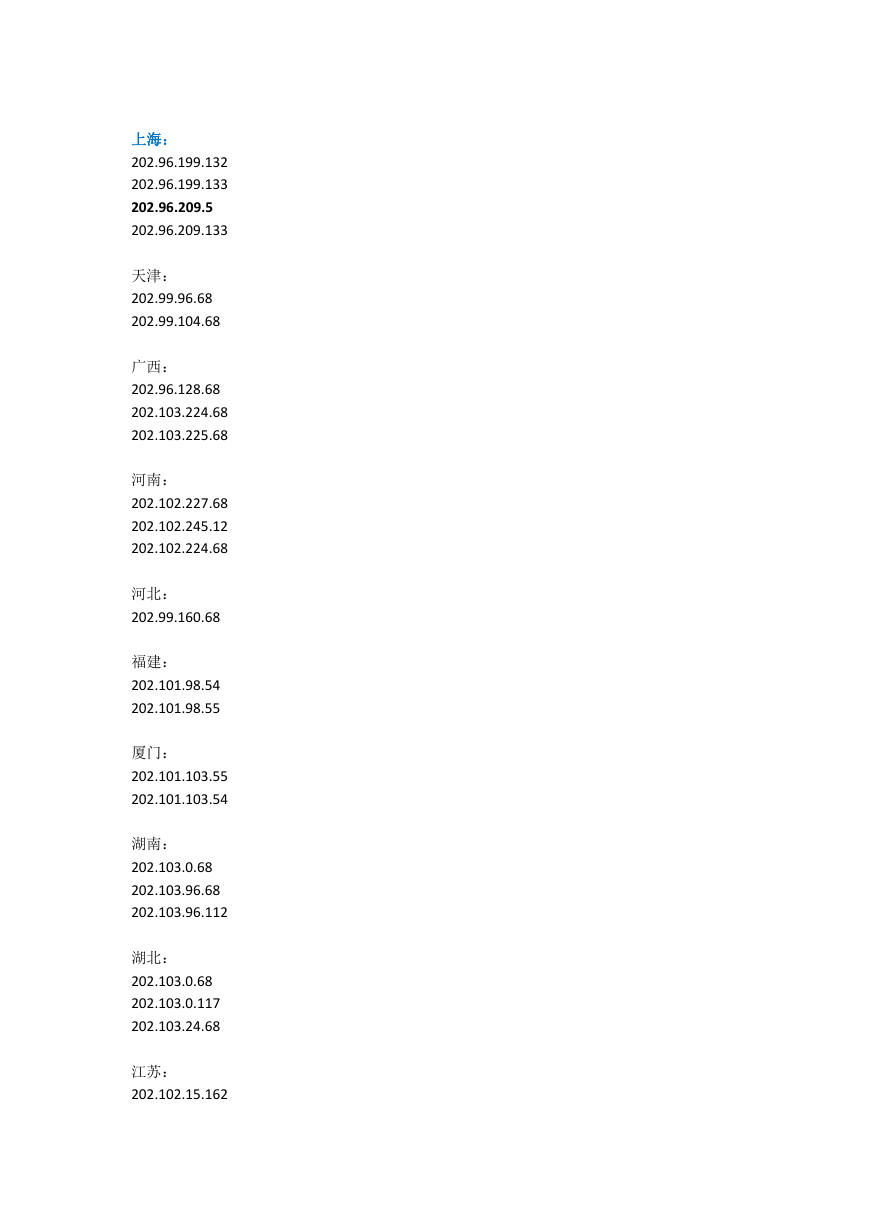 上海：
202.96.199.132
202.96.199.133
202.96.209.5
202.96.209.133

天津：
202.99.96.68
202.99.104.68

广西：
202.96.128.68
202.103.224.68
202.103.225.68

河南：
202.102.227.68
202.102.245.12
202.102.224.68

河北：
202.99.160.68

福建：
202.101.98.54
202.101.98.55

厦门：
202.101.103.55
202.101.103.54

湖南：
202.103.0.68
202.103.96.68
202.103.96.112

湖北：
202.103.0.68
202.103.0.117
202.103.24.68

江苏：
202.102.15.162